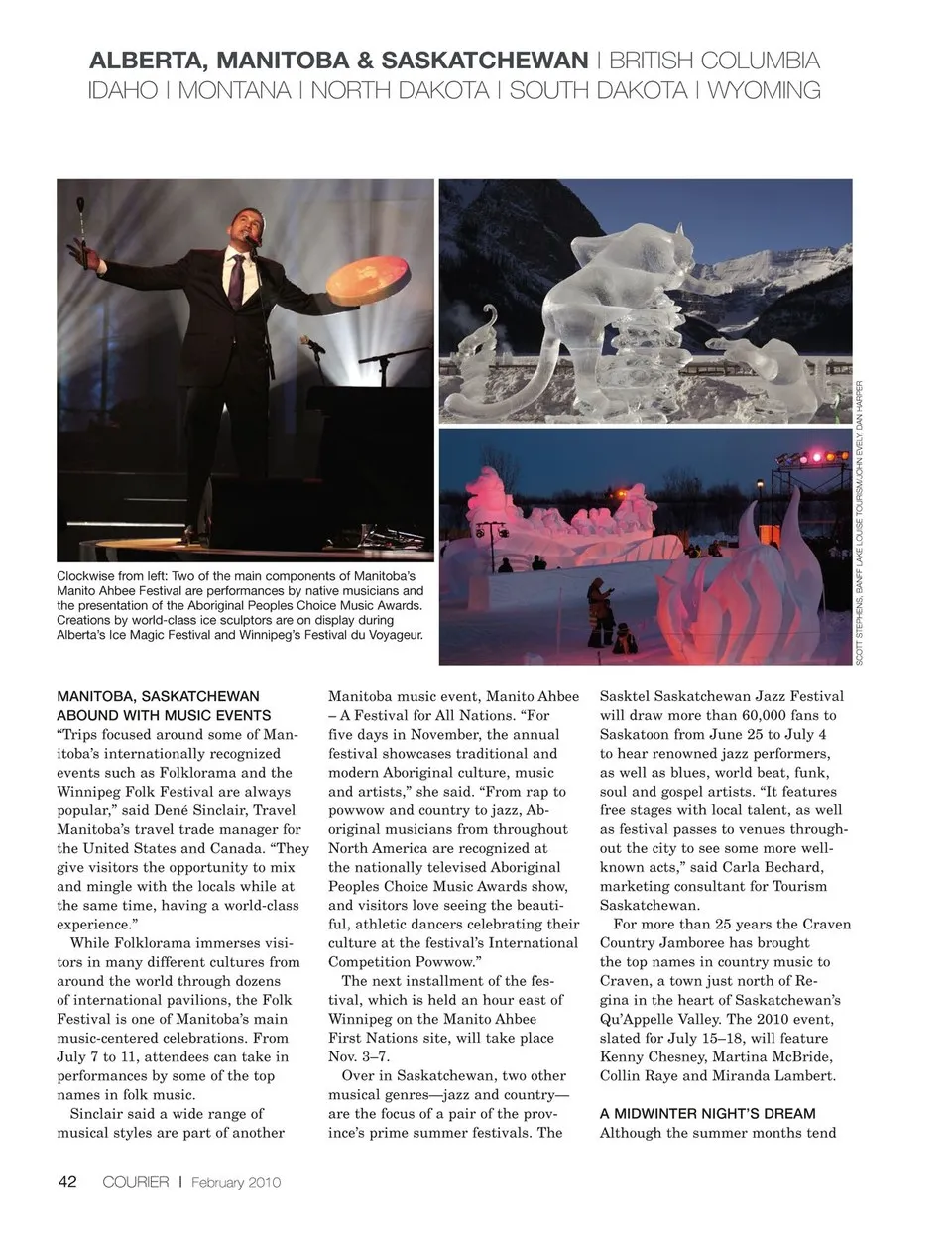 ALBERTA, MANITOBA & SASKATCHEWAN | BRITISH COLUMBIA
IDAHO | MONTANA | NORTH DAKOTA | SOUTH DAKOTA | WYOMING

Clockwise from left: Two of the main components of Manitoba's Manito Ahbee Festival are performances by native musicians and the presentation of the Aboriginal Peoples Choice Music Awards. Creations by world-class ice sculptors are on display during Alberta's Ice Magic Festival and Winnipeg's Festival du Voyageur.

SCOTT STEPHENS, BANFF LAKE LOUISE TOURISM/JOHN EVELY, DAN HARPER

MANITOBA, SASKATCHEWAN ABOUND WITH MUSIC EVENTS
"Trips focused around some of Manitoba's internationally recognized events such as Folklorama and the Winnipeg Folk Festival are always popular," said Dené Sinclair, Travel Manitoba's travel trade manager for the United States and Canada. "They give visitors the opportunity to mix and mingle with the locals while at the same time, having a world-class experience."

While Folklorama immerses visitors in many different cultures from around the world through dozens of international pavilions, the Folk Festival is one of Manitoba's main music-centered celebrations. From July 7 to 11, attendees can take in performances by some of the top names in folk music.

Sinclair said a wide range of musical styles are part of another Manitoba music event, Manito Ahbee – A Festival for All Nations. "For five days in November, the annual festival showcases traditional and modern Aboriginal culture, music and artists," she said. "From rap to powwow and country to jazz, Aboriginal musicians from throughout North America are recognized at the nationally televised Aboriginal Peoples Choice Music Awards show, and visitors love seeing the beautiful, athletic dancers celebrating their culture at the festival's International Competition Powwow."

The next installment of the festival, which is held an hour east of Winnipeg on the Manito Ahbee First Nations site, will take place Nov. 3–7.

Over in Saskatchewan, two other musical genres—jazz and country—are the focus of a pair of the province's prime summer festivals. The Sasktel Saskatchewan Jazz Festival will draw more than 60,000 fans to Saskatoon from June 25 to July 4 to hear renowned jazz performers, as well as blues, world beat, funk, soul and gospel artists. "It features free stages with local talent, as well as festival passes to venues throughout the city to see some more well-known acts," said Carla Bechard, marketing consultant for Tourism Saskatchewan.

For more than 25 years the Craven Country Jamboree has brought the top names in country music to Craven, a town just north of Regina in the heart of Saskatchewan's Qu'Appelle Valley. The 2010 event, slated for July 15–18, will feature Kenny Chesney, Martina McBride, Collin Raye and Miranda Lambert.

A MIDWINTER NIGHT'S DREAM
Although the summer months tend

42 COURIER | February 2010